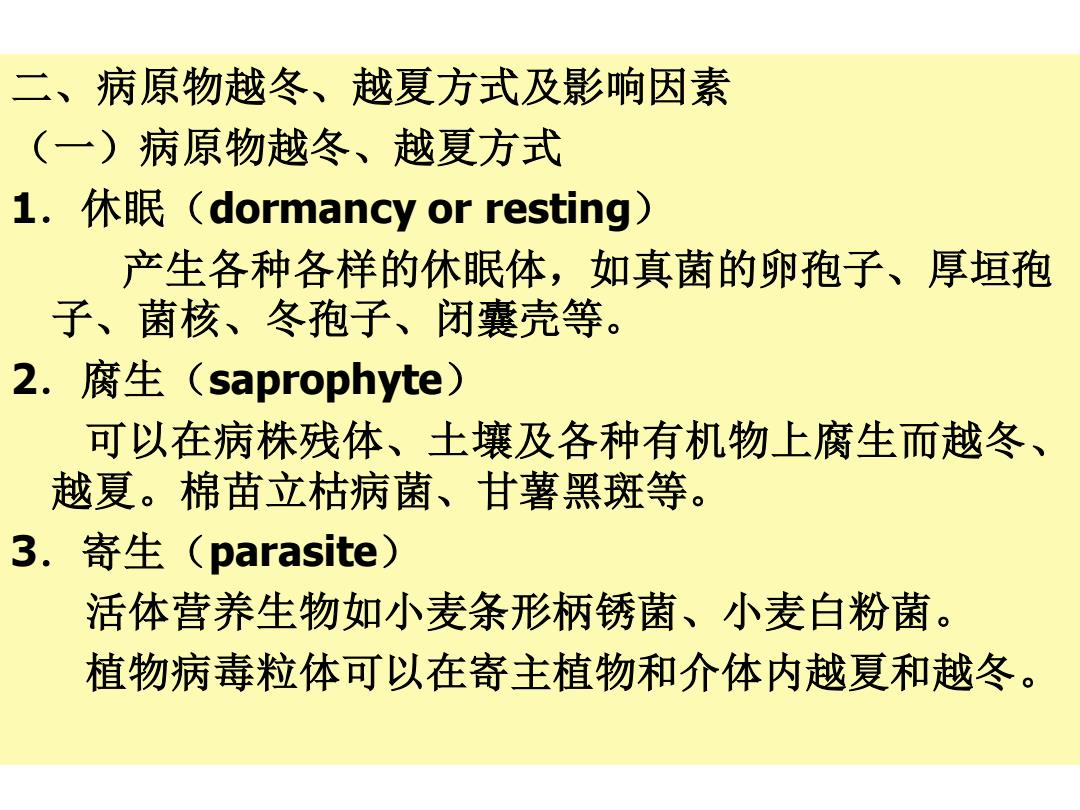 二、病原物越冬、越夏方式及影响因素

（一）病原物越冬、越夏方式

1．休眠（dormancy or resting）

产生各种各样的休眠体，如真菌的卵孢子、厚垣孢子、菌核、冬孢子、闭囊壳等。

2．腐生（saprophyte）

可以在病株残体、土壤及各种有机物上腐生而越冬、越夏。棉苗立枯病菌、甘薯黑斑等。

3．寄生（parasite）

活体营养生物如小麦条形柄锈菌、小麦白粉菌。

植物病毒粒体可以在寄主植物和介体内越夏和越冬。